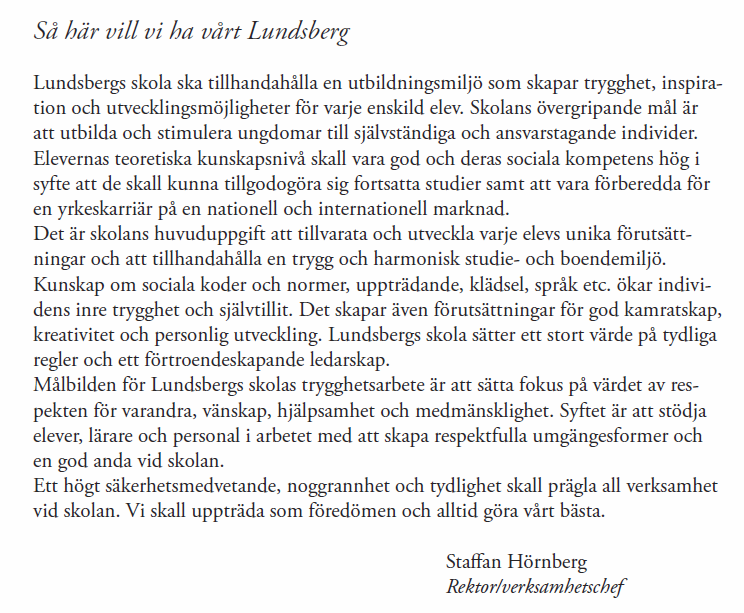 Så här vill vi ha vårt Lundsberg

Lundsbergs skola ska tillhandahålla en utbildningsmiljö som skapar trygghet, inspiration och utvecklingsmöjligheter för varje enskild elev. Skolans övergripande mål är att utbilda och stimulera ungdomar till självständiga och ansvarstagande individer. Elevernas teoretiska kunskapsnivå skall vara god och deras sociala kompetens hög i syfte att de skall kunna tillgodogöra sig fortsatta studier samt att vara förberedda för en yrkeskarriär på en nationell och internationell marknad.
Det är skolans huvuduppgift att tillvarata och utveckla varje elevs unika förutsättningar och att tillhandahålla en trygg och harmonisk studie- och boendemiljö. Kunskap om sociala koder och normer, uppträdande, klädsel, språk etc. ökar individens inre trygghet och självtillit. Det skapar även förutsättningar för god kamratskap, kreativitet och personlig utveckling. Lundsbergs skola sätter ett stort värde på tydliga regler och ett förtroendeskapande ledarskap.
Målbilden för Lundsbergs skolas trygghetsarbete är att sätta fokus på värdet av respekten för varandra, vänskap, hjälpsamhet och medmänsklighet. Syftet är att stödja elever, lärare och personal i arbetet med att skapa respektfulla umgängesformer och en god anda vid skolan.
Ett högt säkerhetsmedvetande, noggrannhet och tydlighet skall prägla all verksamhet vid skolan. Vi skall uppträda som föredömen och alltid göra vårt bästa.

Staffan Hörnberg
Rektor/verksamhetschef